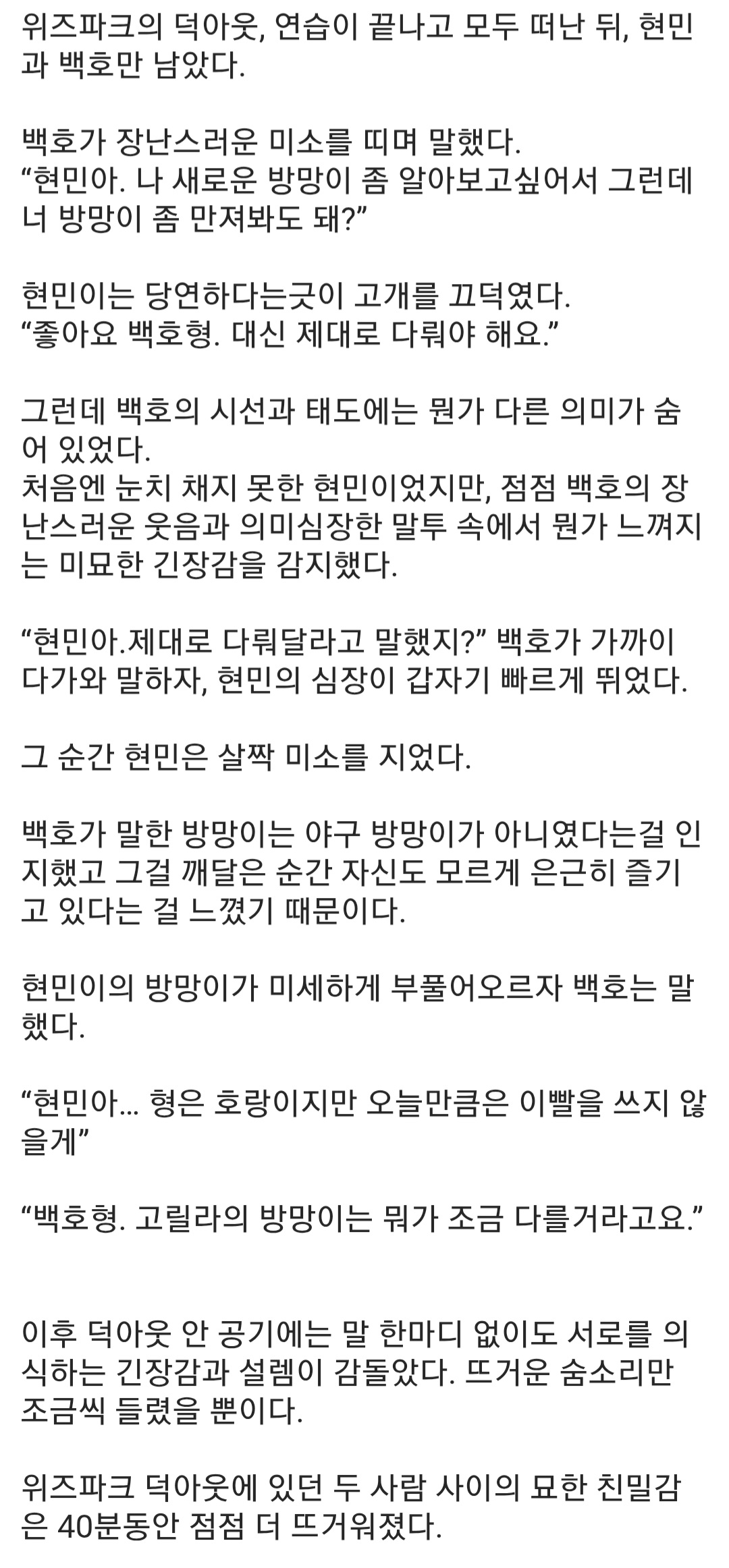 위즈파크의 덕아웃, 연습이 끝나고 모두 떠난 뒤, 현민과 백호만 남았다.

백호가 장난스러운 미소를 띠며 말했다.
“현민아. 나 새로운 방망이 좀 알아보고싶어서 그런데 너 방망이 좀 만져봐도 돼?”

현민이는 당연하다는긋이 고개를 끄덕였다.
“좋아요 백호형. 대신 제대로 다뤄야 해요.”

그런데 백호의 시선과 태도에는 뭔가 다른 의미가 숨어 있었다.
처음엔 눈치 채지 못한 현민이었지만, 점점 백호의 장난스러운 웃음과 의미심장한 말투 속에서 뭔가 느껴지는 미묘한 긴장감을 감지했다.

“현민아.제대로 다뤄달라고 말했지?” 백호가 가까이 다가와 말하자, 현민의 심장이 갑자기 빠르게 뛰었다.

그 순간 현민은 살짝 미소를 지었다.

백호가 말한 방망이는 야구 방망이가 아니였다는걸 인지했고 그걸 깨달은 순간 자신도 모르게 은근히 즐기고 있다는 걸 느꼈기 때문이다.

현민이의 방망이가 미세하게 부풀어오르자 백호는 말했다.

“현민아... 형은 호랑이지만 오늘만큼은 이빨을 쓰지 않을게”

“백호형. 고릴라의 방망이는 뭐가 조금 다를거라고요.”

이후 덕아웃 안 공기에는 말 한마디 없이도 서로를 의식하는 긴장감과 설렘이 감돌았다. 뜨거운 숨소리만 조금씩 들렸을 뿐이다.

위즈파크 덕아웃에 있던 두 사람 사이의 묘한 친밀감은 40분동안 점점 더 뜨거워졌다.